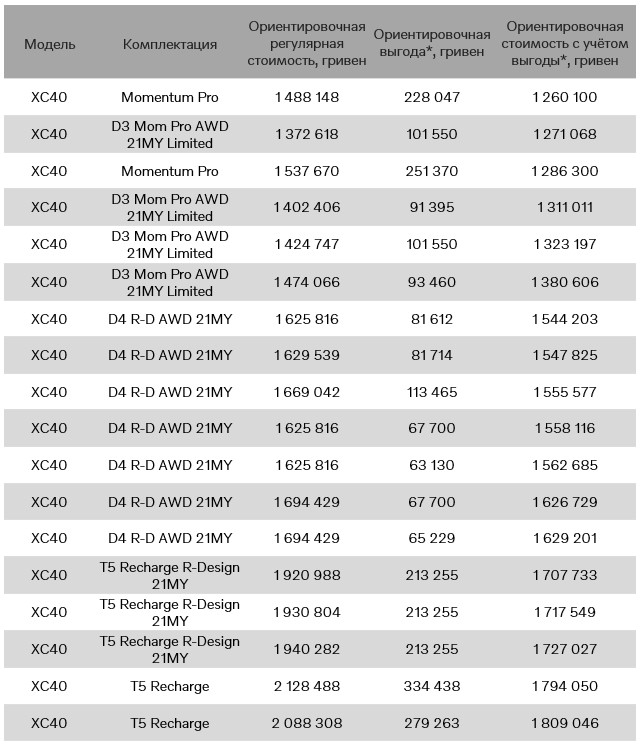 | Модель | Комплектация | Ориентировочная регулярная стоимость, гривен | Ориентировочная выгода*, гривен | Ориентировочная стоимость с учётом выгоды*, гривен |
|---|---|---|---|---|
| XC40 | Momentum Pro | 1 488 148 | 228 047 | 1 260 100 |
| XC40 | D3 Mom Pro AWD 21MY Limited | 1 372 618 | 101 550 | 1 271 068 |
| XC40 | Momentum Pro | 1 537 670 | 251 370 | 1 286 300 |
| XC40 | D3 Mom Pro AWD 21MY Limited | 1 402 406 | 91 395 | 1 311 011 |
| XC40 | D3 Mom Pro AWD 21MY Limited | 1 424 747 | 101 550 | 1 323 197 |
| XC40 | D3 Mom Pro AWD 21MY Limited | 1 474 066 | 93 460 | 1 380 606 |
| XC40 | D4 R-D AWD 21MY | 1 625 816 | 81 612 | 1 544 203 |
| XC40 | D4 R-D AWD 21MY | 1 629 539 | 81 714 | 1 547 825 |
| XC40 | D4 R-D AWD 21MY | 1 669 042 | 113 465 | 1 555 577 |
| XC40 | D4 R-D AWD 21MY | 1 625 816 | 67 700 | 1 558 116 |
| XC40 | D4 R-D AWD 21MY | 1 625 816 | 63 130 | 1 562 685 |
| XC40 | D4 R-D AWD 21MY | 1 694 429 | 67 700 | 1 626 729 |
| XC40 | D4 R-D AWD 21MY | 1 694 429 | 65 229 | 1 629 201 |
| XC40 | T5 Recharge R-Design 21MY | 1 920 988 | 213 255 | 1 707 733 |
| XC40 | T5 Recharge R-Design 21MY | 1 930 804 | 213 255 | 1 717 549 |
| XC40 | T5 Recharge R-Design 21MY | 1 940 282 | 213 255 | 1 727 027 |
| XC40 | T5 Recharge | 2 128 488 | 334 438 | 1 794 050 |
| XC40 | T5 Recharge | 2 088 308 | 279 263 | 1 809 046 |